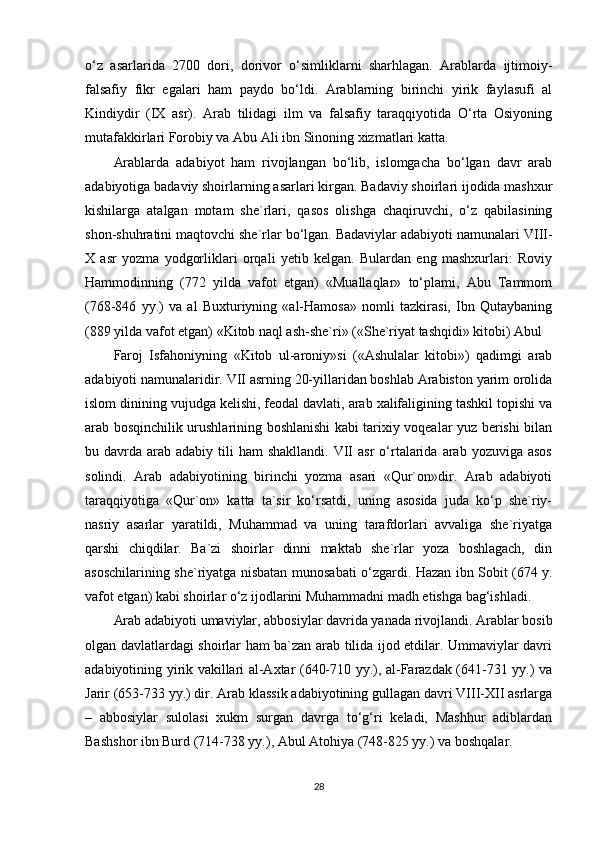 o‘z asarlarida 2700 dori, dorivor o‘simliklarni sharhlagan. Arablarda ijtimoiy-falsafiy fikr egalari ham paydo bo‘ldi. Arablarning birinchi yirik faylasufi al Kindiydir (IX asr). Arab tilidagi ilm va falsafiy taraqqiyotida O‘rta Osiyoning mutafakkirlari Forobiy va Abu Ali ibn Sinoning xizmatlari katta.

Arablarda adabiyot ham rivojlangan bo‘lib, islomgacha bo‘lgan davr arab adabiyotiga badaviy shoirlarning asarlari kirgan. Badaviy shoirlari ijodida mashxur kishilarga atalgan motam she`rlari, qasos olishga chaqiruvchi, o‘z qabilasining shon-shuhratini maqtovchi she`rlar bo‘lgan. Badaviylar adabiyoti namunalari VIII-X asr yozma yodgorliklari orqali yetib kelgan. Bulardan eng mashxurlari: Roviy Hammodinning (772 yilda vafot etgan) «Muallaqlar» to‘plami, Abu Tammom (768-846 yy.) va al Buxturiyning «al-Hamosa» nomli tazkirasi, Ibn Qutaybaning (889 yilda vafot etgan) «Kitob naql ash-she`ri» («She`riyat tashqidi» kitobi) Abul

Faroj Isfahoniyning «Kitob ul-aroniy»si («Ashulalar kitobi») qadimgi arab adabiyoti namunalaridir. VII asrning 20-yillaridan boshlab Arabiston yarim orolida islom dinining vujudga kelishi, feodal davlati, arab xalifaligining tashkil topishi va arab bosqinchilik urushlarining boshlanishi kabi tarixiy voqealar yuz berishi bilan bu davrda arab adabiy tili ham shakllandi. VII asr o‘rtalarida arab yozuviga asos solindi. Arab adabiyotining birinchi yozma asari «Qur`on»dir. Arab adabiyoti taraqqiyotiga «Qur`on» katta ta`sir ko‘rsatdi, uning asosida juda ko‘p she`riy-nasriy asarlar yaratildi, Muhammad va uning tarafdorlari avvaliga she`riyatga qarshi chiqdilar. Ba`zi shoirlar dinni maktab she`rlar yoza boshlagach, din asoschilarining she`riyatga nisbatan munosabati o‘zgardi. Hazan ibn Sobit (674 y. vafot etgan) kabi shoirlar o‘z ijodlarini Muhammadni madh etishga bag‘ishladi.

Arab adabiyoti umaviylar, abbosiylar davrida yanada rivojlandi. Arablar bosib olgan davlatlardagi shoirlar ham ba`zan arab tilida ijod etdilar. Ummaviylar davri adabiyotining yirik vakillari al-Axtar (640-710 yy.), al-Farazdak (641-731 yy.) va Jarir (653-733 yy.) dir. Arab klassik adabiyotining gullagan davri VIII-XII asrlarga – abbosiylar sulolasi xukm surgan davrga to‘g‘ri keladi, Mashhur adiblardan Bashshor ibn Burd (714-738 yy.), Abul Atohiya (748-825 yy.) va boshqalar.

28